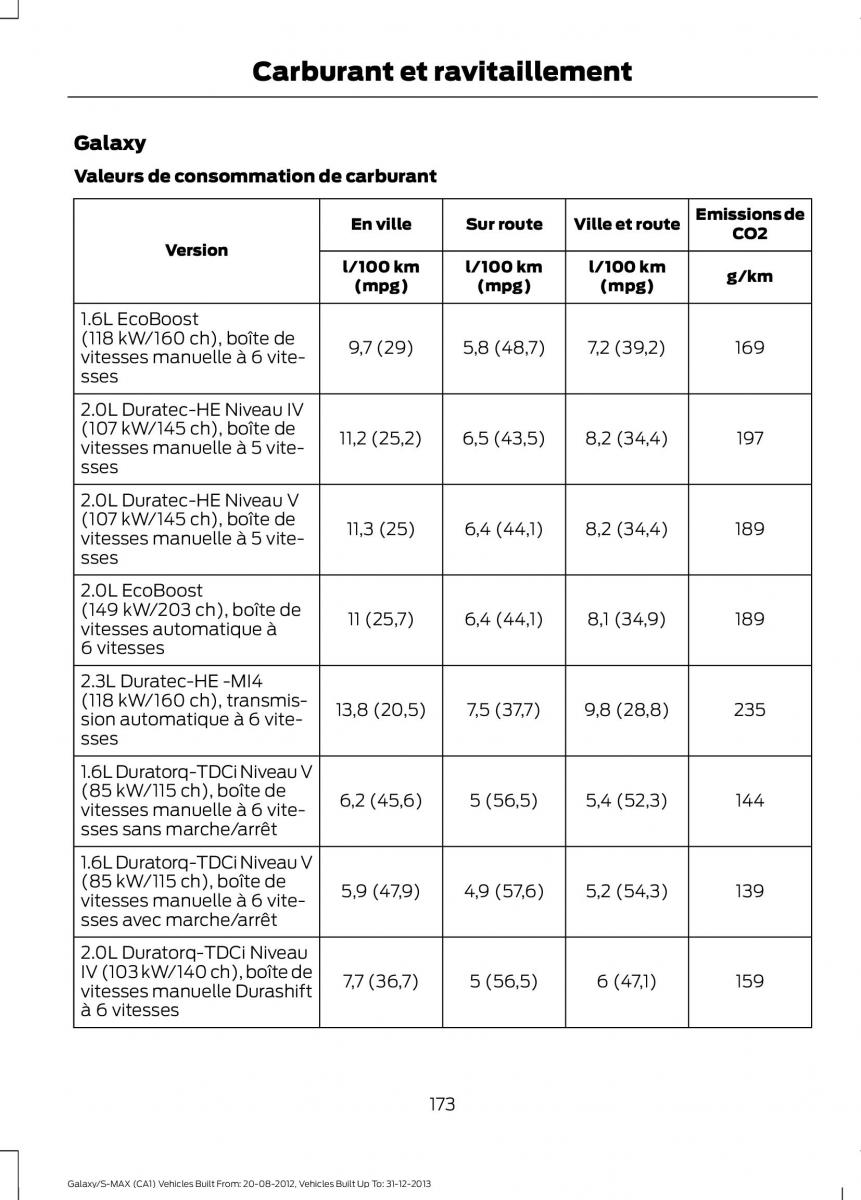 Carburant et ravitaillement

Galaxy

Valeurs de consommation de carburant

| Version | En ville | Sur route | Ville et route | Emissions de CO2 |
|---|---|---|---|---|
| | l/100 km (mpg) | l/100 km (mpg) | l/100 km (mpg) | g/km |
| 1.6L EcoBoost (118 kW/160 ch), boîte de vitesses manuelle à 6 vitesses | 9,7 (29) | 5,8 (48,7) | 7,2 (39,2) | 169 |
| 2.0L Duratec-HE Niveau IV (107 kW/145 ch), boîte de vitesses manuelle à 5 vitesses | 11,2 (25,2) | 6,5 (43,5) | 8,2 (34,4) | 197 |
| 2.0L Duratec-HE Niveau V (107 kW/145 ch), boîte de vitesses manuelle à 5 vitesses | 11,3 (25) | 6,4 (44,1) | 8,2 (34,4) | 189 |
| 2.0L EcoBoost (149 kW/203 ch), boîte de vitesses automatique à 6 vitesses | 11 (25,7) | 6,4 (44,1) | 8,1 (34,9) | 189 |
| 2.3L Duratec-HE -MI4 (118 kW/160 ch), transmission automatique à 6 vitesses | 13,8 (20,5) | 7,5 (37,7) | 9,8 (28,8) | 235 |
| 1.6L Duratorq-TDCi Niveau V (85 kW/115 ch), boîte de vitesses manuelle à 6 vitesses sans marche/arrêt | 6,2 (45,6) | 5 (56,5) | 5,4 (52,3) | 144 |
| 1.6L Duratorq-TDCi Niveau V (85 kW/115 ch), boîte de vitesses manuelle à 6 vitesses avec marche/arrêt | 5,9 (47,9) | 4,9 (57,6) | 5,2 (54,3) | 139 |
| 2.0L Duratorq-TDCi Niveau IV (103 kW/140 ch), boîte de vitesses manuelle Durashift à 6 vitesses | 7,7 (36,7) | 5 (56,5) | 6 (47,1) | 159 |

173

Galaxy/S-MAX (CA1) Vehicles Built From: 20-08-2012, Vehicles Built Up To: 31-12-2013